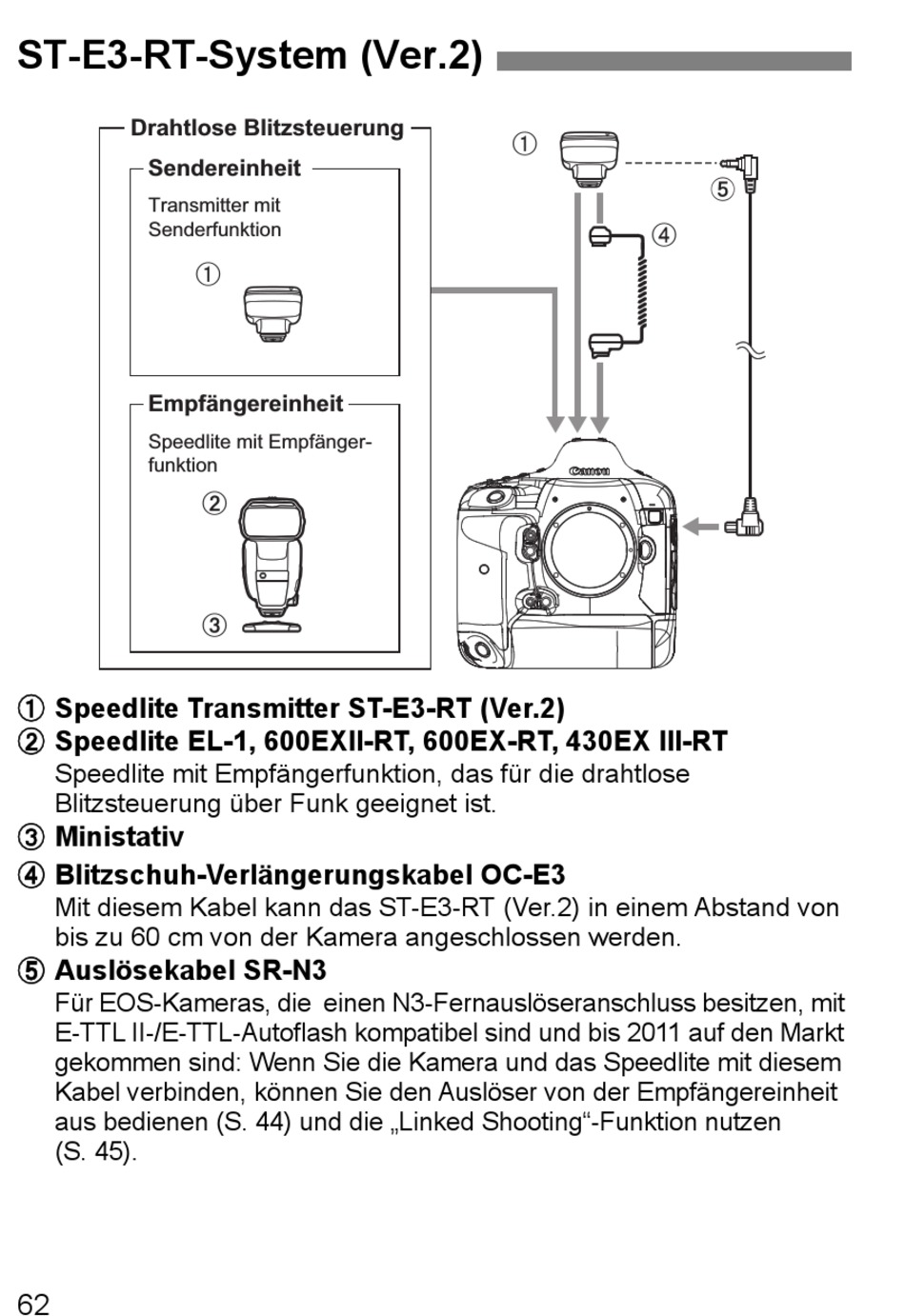 ST-E3-RT-System (Ver.2)

Drahtlose Blitzsteuerung

Sendereinheit

Transmitter mit Senderfunktion

①

Empfängereinheit

Speedlite mit Empfängerfunktion

②

③

①

⑤

④

Canon

① Speedlite Transmitter ST-E3-RT (Ver.2)

② Speedlite EL-1, 600EXII-RT, 600EX-RT, 430EX III-RT
Speedlite mit Empfängerfunktion, das für die drahtlose Blitzsteuerung über Funk geeignet ist.

③ Ministativ

④ Blitzschuh-Verlängerungskabel OC-E3
Mit diesem Kabel kann das ST-E3-RT (Ver.2) in einem Abstand von bis zu 60 cm von der Kamera angeschlossen werden.

⑤ Auslösekabel SR-N3
Für EOS-Kameras, die einen N3-Fernauslöseranschluss besitzen, mit E-TTL II-/E-TTL-Autoflash kompatibel sind und bis 2011 auf den Markt gekommen sind: Wenn Sie die Kamera und das Speedlite mit diesem Kabel verbinden, können Sie den Auslöser von der Empfängereinheit aus bedienen (S. 44) und die „Linked Shooting“-Funktion nutzen (S. 45).

62